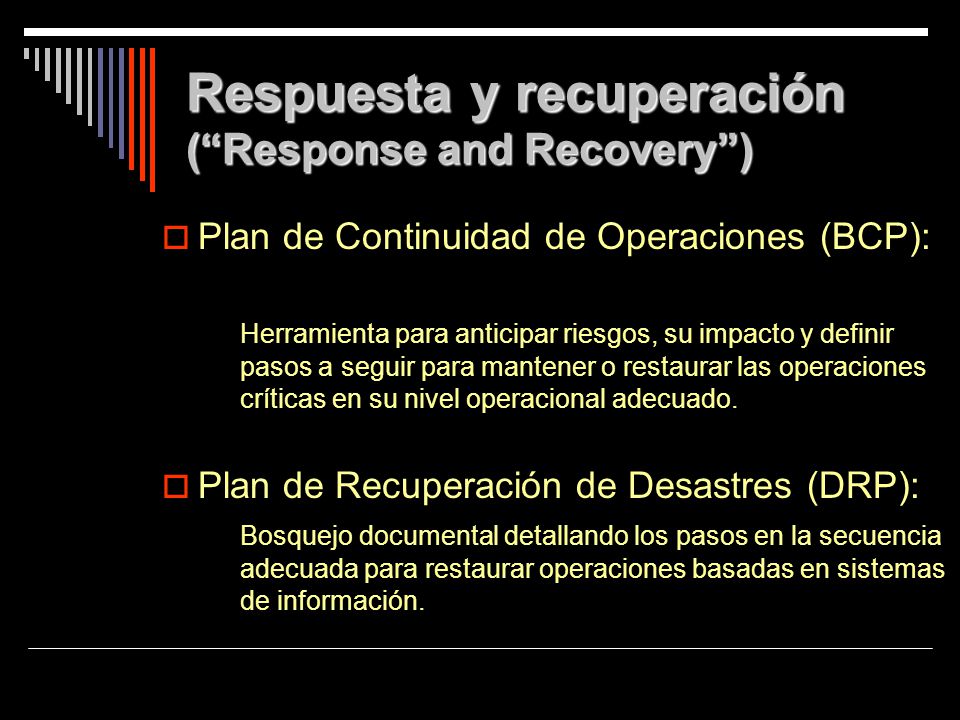 Respuesta y recuperación
(“Response and Recovery”)

Plan de Continuidad de Operaciones (BCP):

Herramienta para anticipar riesgos, su impacto y definir pasos a seguir para mantener o restaurar las operaciones críticas en su nivel operacional adecuado.

Plan de Recuperación de Desastres (DRP):

Bosquejo documental detallando los pasos en la secuencia adecuada para restaurar operaciones basadas en sistemas de información.